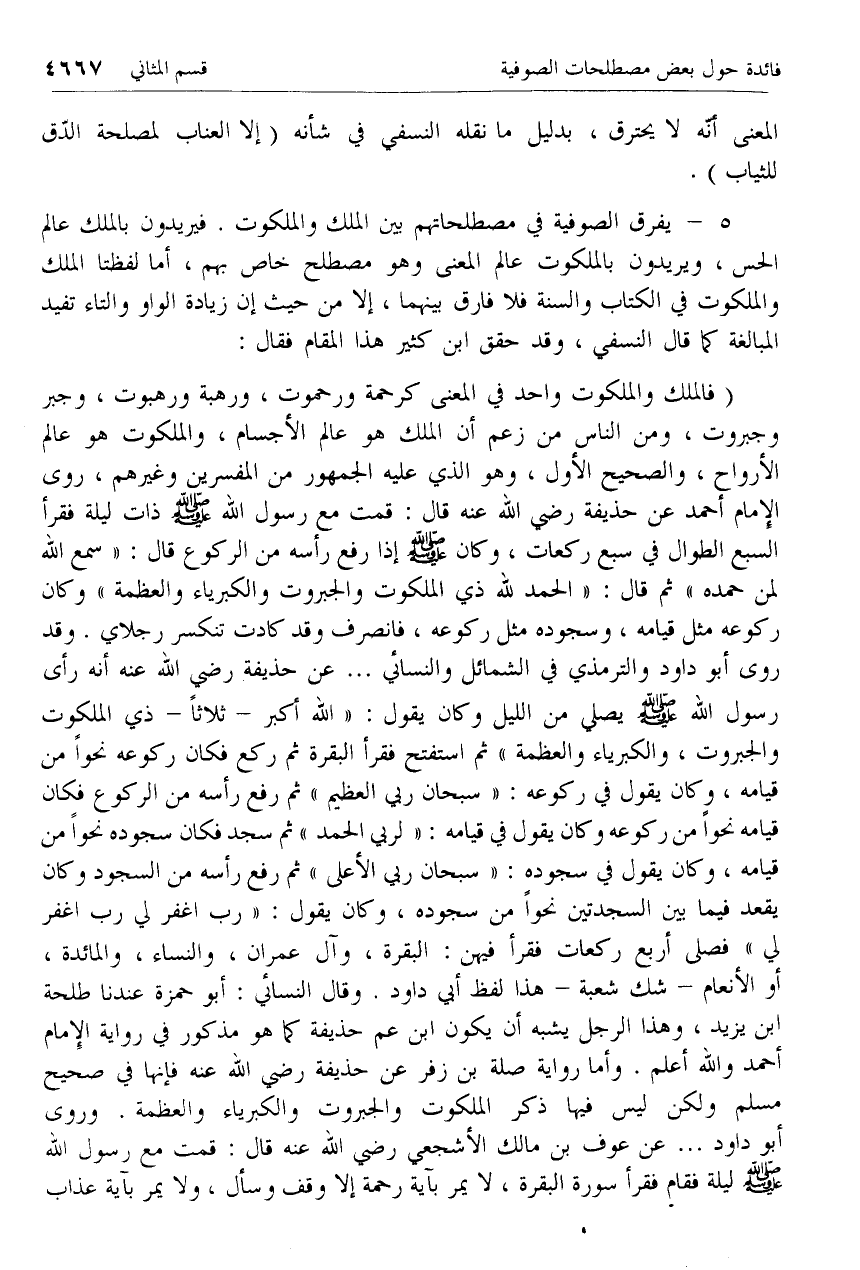 فائدة حول بعض مصطلحات الصوفية    قسم المثاني ٤٦٦٧

المعنى أنّه لا يحترق ، بدليل ما نقله النسفي في شأنه ( إلا العناب لمصلحة الدّق للثياب ) .

٥ – يفرق الصوفية في مصطلحاتهم بين الملك والملكوت . فيريدون بالملك عالم الحس ، ويريدون بالملكوت عالم المعنى وهو مصطلح خاص بهم ، أما لفظتا الملك والملكوت في الكتاب والسنة فلا فارق بينهما ، إلا من حيث إن زيادة الواو والتاء تفيد المبالغة كما قال النسفي ، وقد حقق ابن كثير هذا المقام فقال :

( فالملك والملكوت واحد في المعنى كرحمة ورحموت ، ورهبة ورهبوت ، وجبر وجبروت ، ومن الناس من زعم أن الملك هو عالم الأجسام ، والملكوت هو عالم الأرواح ، والصحيح الأول ، وهو الذي عليه الجمهور من المفسرين وغيرهم ، روى الإمام أحمد عن حذيفة رضي الله عنه قال : قمت مع رسول الله ﷺ ذات ليلة فقرأ السبع الطوال في سبع ركعات ، وكان ﷺ إذا رفع رأسه من الركوع قال : « سمع الله لمن حمده » ثم قال : « الحمد لله ذي الملكوت والجبروت والكبرياء والعظمة » وكان ركوعه مثل قيامه ، وسجوده مثل ركوعه ، فانصرف وقد كادت تنكسر رجلاي . وقد روى أبو داود والترمذي في الشمائل والنسائي ... عن حذيفة رضي الله عنه أنه رأى رسول الله ﷺ يصلي من الليل وكان يقول : « الله أكبر – ثلاثاً – ذي الملكوت والجبروت ، والكبرياء والعظمة » ثم استفتح فقرأ البقرة ثم ركع فكان ركوعه نحواً من قيامه ، وكان يقول في ركوعه : « سبحان ربي العظيم » ثم رفع رأسه من الركوع فكان قيامه نحواً من ركوعه وكان يقول في قيامه : « لربي الحمد » ثم سجد فكان سجوده نحواً من قيامه ، وكان يقول في سجوده : « سبحان ربي الأعلى » ثم رفع رأسه من السجود وكان يقعد فيما بين السجدتين نحواً من سجوده ، وكان يقول : « رب اغفر لي رب اغفر لي » فصلى أربع ركعات فقرأ فيهن : البقرة ، وآل عمران ، والنساء ، والمائدة ، أو الأنعام – شك شعبة – هذا لفظ أبي داود . وقال النسائي : أبو حمزة عندنا طلحة ابن يزيد ، وهذا الرجل يشبه أن يكون ابن عم حذيفة كما هو مذكور في رواية الإمام أحمد والله أعلم . وأما رواية صلة بن زفر عن حذيفة رضي الله عنه فإنها في صحيح مسلم ولكن ليس فيها ذكر الملكوت والجبروت والكبرياء والعظمة . وروى أبو داود ... عن عوف بن مالك الأشجعي رضي الله عنه قال : قمت مع رسول الله ﷺ ليلة فقام فقرأ سورة البقرة ، لا يمر بآية رحمة إلا وقف وسأل ، ولا يمر بآية عذاب